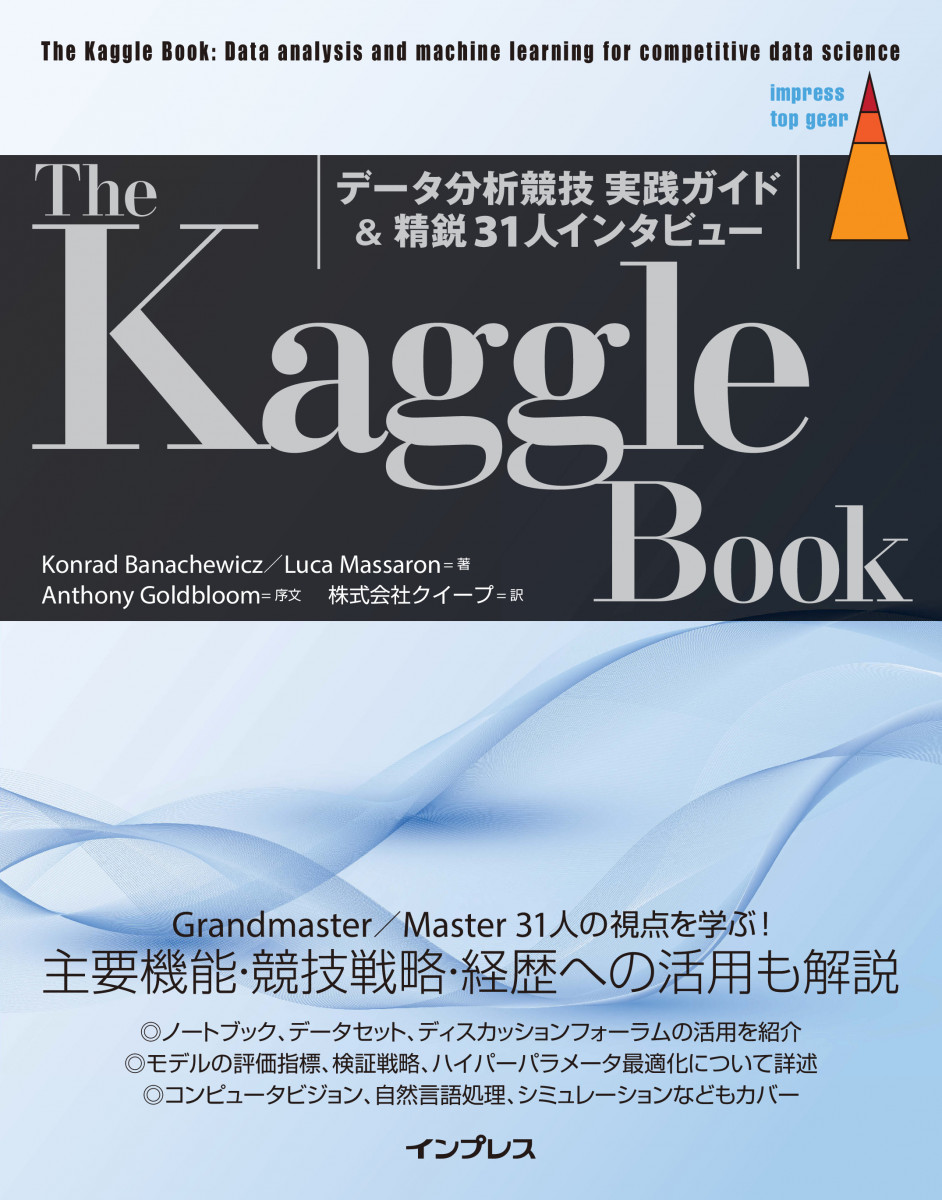 The Kaggle Book: Data analysis and machine learning for competitive data science

impress
top gear

The Kaggle Book

データ分析競技 実践ガイド
& 精鋭31人インタビュー

Konrad Banachewicz／Luca Massaron＝著
Anthony Goldbloom＝序文　株式会社クイープ＝訳

Grandmaster／Master 31人の視点を学ぶ！
主要機能・競技戦略・経歴への活用も解説

◎ノートブック、データセット、ディスカッションフォーラムの活用を紹介
◎モデルの評価指標、検証戦略、ハイパーパラメータ最適化について詳述
◎コンピュータビジョン、自然言語処理、シミュレーションなどもカバー

インプレス